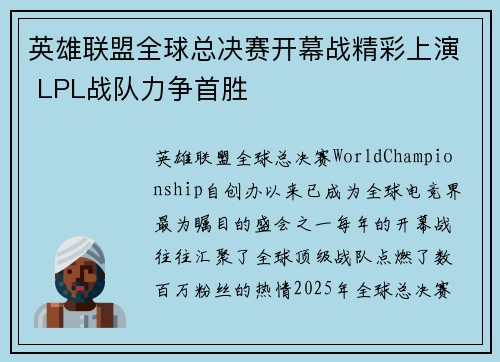 英雄联盟全球总决赛开幕战精彩上演 LPL战队力争首胜

英雄联盟全球总决赛WorldChampionship自创办以来已成为全球电竞界最为瞩目的盛会之一每年的开幕战往往汇聚了全球顶级战队点燃了数百万粉丝的热情2025年全球总决赛